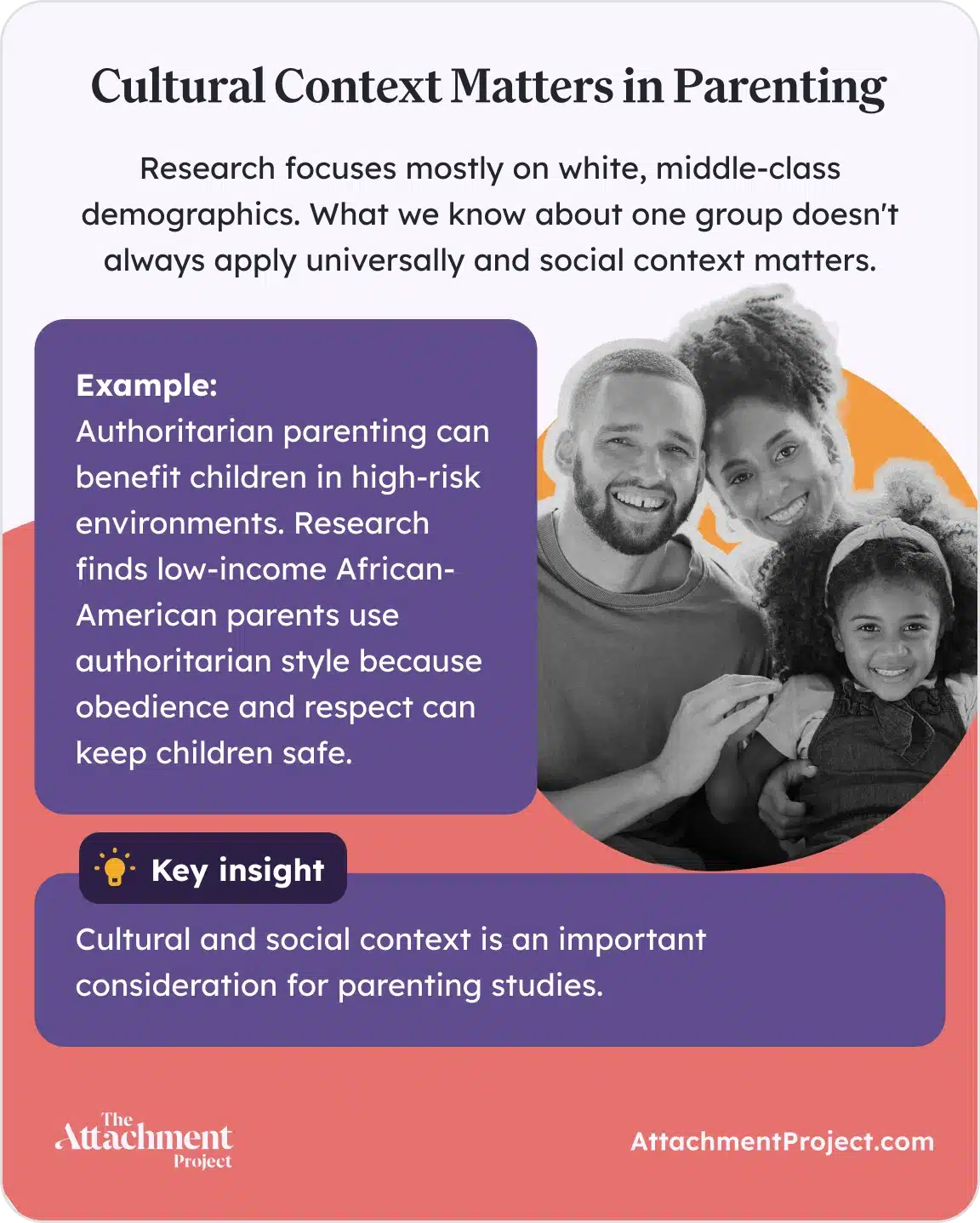 Cultural Context Matters in Parenting

Research focuses mostly on white, middle-class demographics. What we know about one group doesn't always apply universally and social context matters.

Example:
Authoritarian parenting can benefit children in high-risk environments. Research finds low-income African-American parents use authoritarian style because obedience and respect can keep children safe.

Key insight

Cultural and social context is an important consideration for parenting studies.

The Attachment Project

AttachmentProject.com